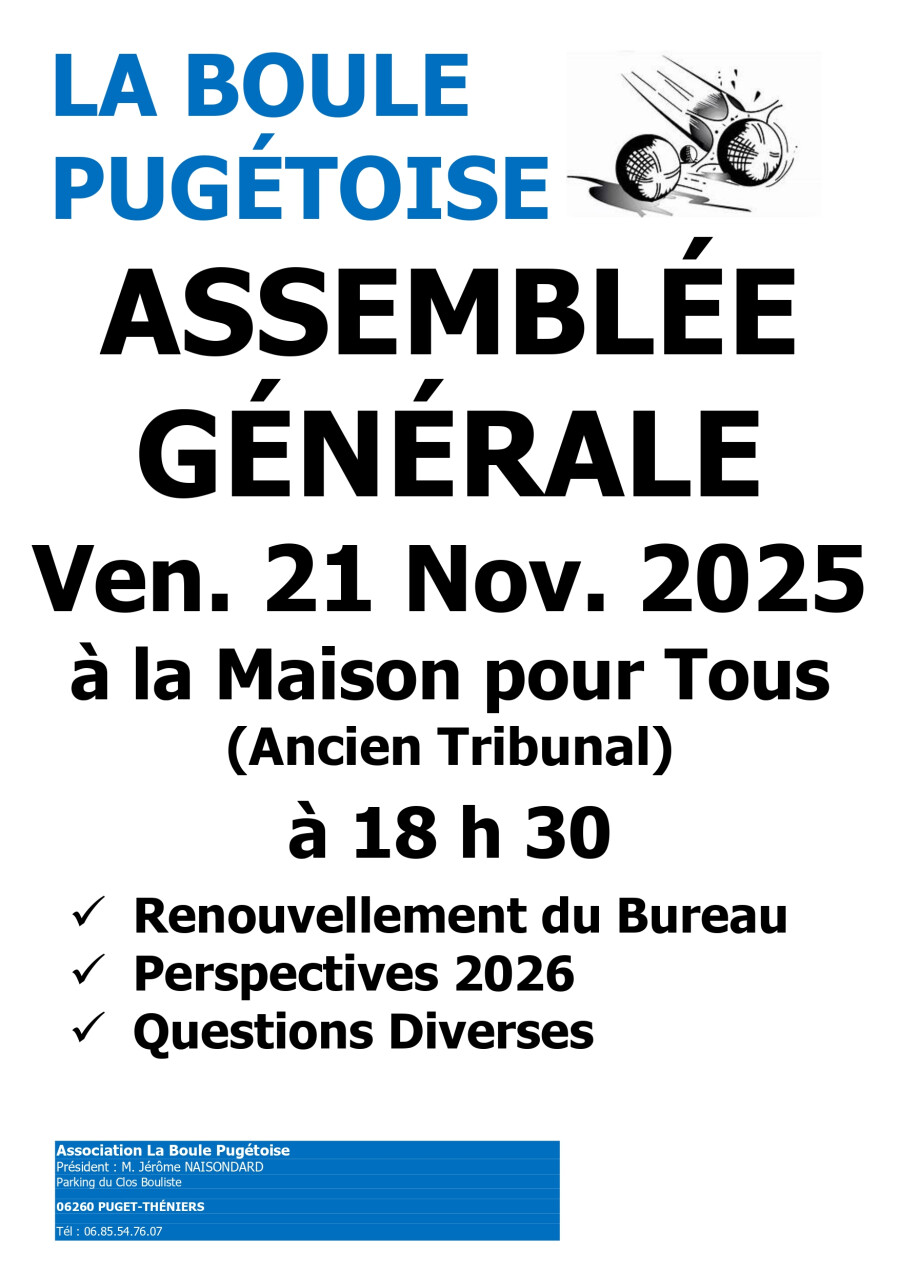 LA BOULE PUGÉTOISE

ASSEMBLÉE GÉNÉRALE

Ven. 21 Nov. 2025

à la Maison pour Tous

(Ancien Tribunal)

à 18 h 30

✓ Renouvellement du Bureau
✓ Perspectives 2026
✓ Questions Diverses

Association La Boule Pugétoise
Président : M. Jérôme NAISONDARD
Parking du Clos Bouliste
06260 PUGET-THÉNIERS
Tél : 06.85.54.76.07